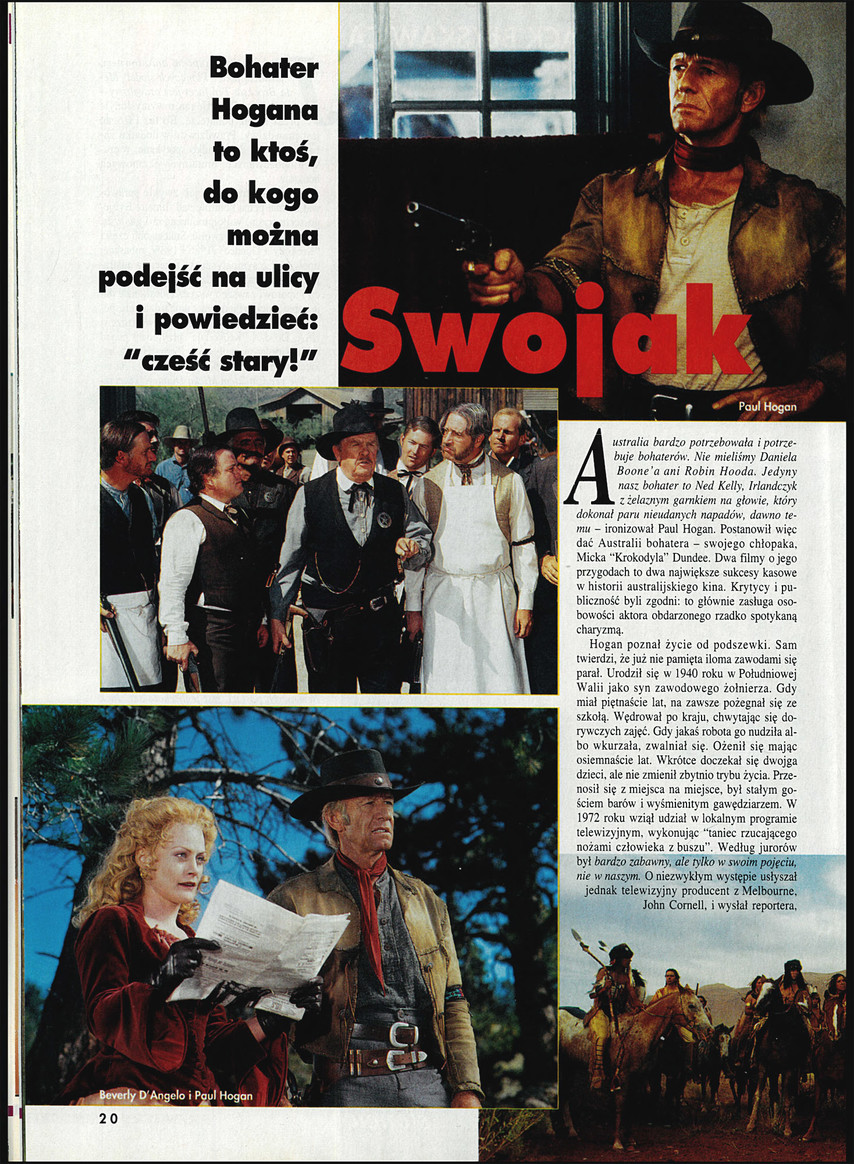 Bohater Hogana to ktoś, do kogo można podejść na ulicy i powiedzieć: "cześć stary!"

Swojak

Paul Hogan

Australia bardzo potrzebowała i potrzebuje bohaterów. Nie mieliśmy Daniela Boone'a ani Robin Hooda. Jedyny nasz bohater to Ned Kelly, Irlandczyk z żelaznym garnkiem na głowie, który dokonał paru nieudanych napadów, dawno temu – ironizował Paul Hogan. Postanowił więc dać Australii bohatera – swojego chłopaka, Micka "Krokodyla" Dundee. Dwa filmy o jego przygodach to dwa największe sukcesy kasowe w historii australijskiego kina. Krytycy i publiczność byli zgodni: to głównie zasługa osobowości aktora obdarzonego rzadko spotykaną charyzmą.

Hogan poznał życie od podszewki. Sam twierdzi, że już nie pamięta iloma zawodami się parał. Urodził się w 1940 roku w Południowej Walii jako syn zawodowego żołnierza. Gdy miał piętnaście lat, na zawsze pożegnał się ze szkołą. Wędrował po kraju, chwytając się dorywczych zajęć. Gdy jakaś robota go nudziła albo wkurzała, zwalniał się. Ożenił się mając osiemnaście lat. Wkrótce doczekał się dwojga dzieci, ale nie zmienił zbytnio trybu życia. Przenosił się z miejsca na miejsce, był stałym gościem barów i wyśmienitym gawędziarzem. W 1972 roku wziął udział w lokalnym programie telewizyjnym, wykonując "taniec rzucającego nożami człowieka z buszu". Według jurorów był bardzo zabawny, ale tylko w swoim pojęciu, nie w naszym. O niezwykłym występie usłyszał jednak telewizyjny producent z Melbourne, John Cornell, i wysłał reportera,

Beverly D'Angelo i Paul Hogan

20